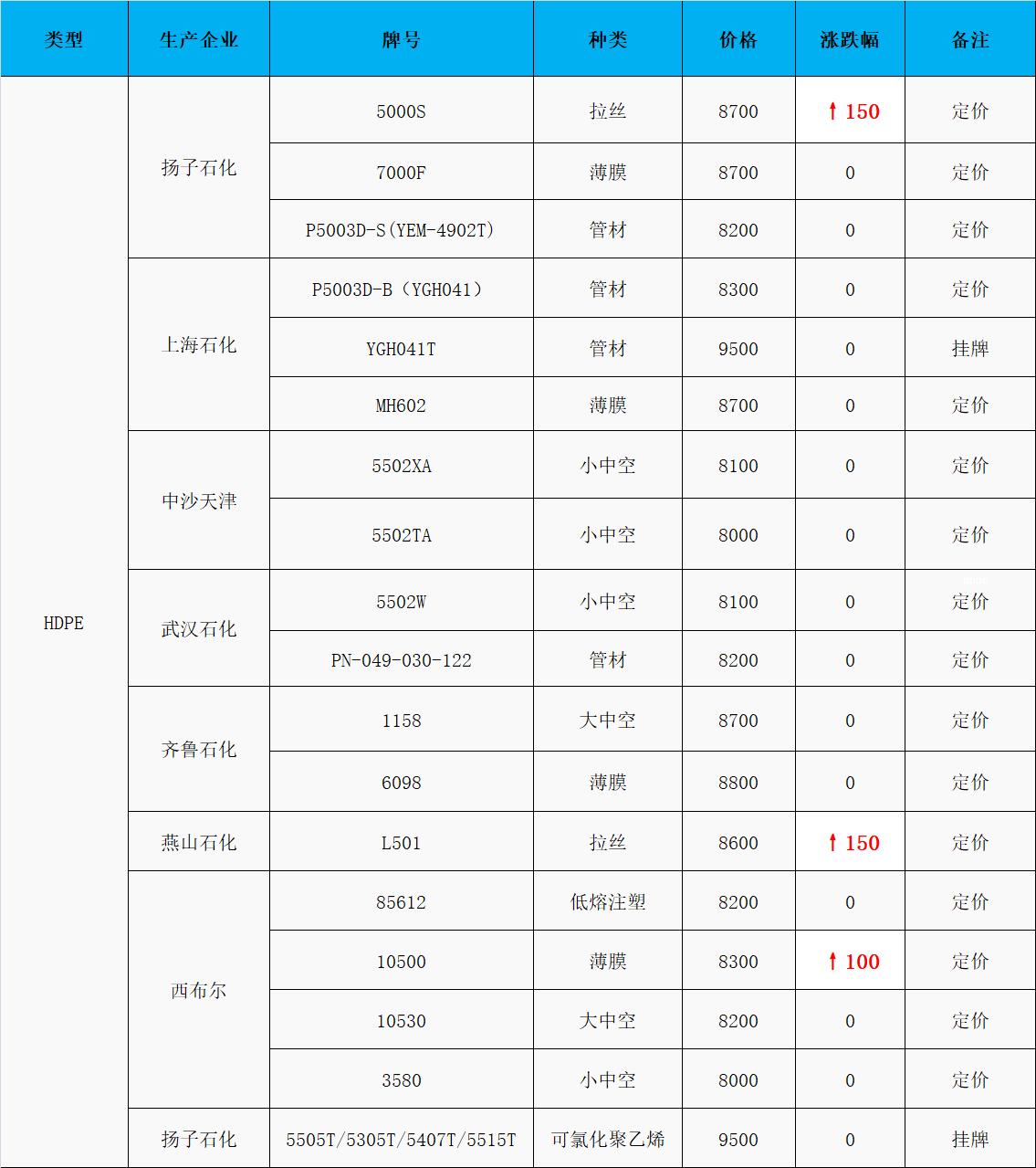 | 类型 | 生产企业 | 牌号 | 种类 | 价格 | 涨跌幅 | 备注 |
|---|---|---|---|---|---|---|
| HDPE | 扬子石化 | 5000S | 拉丝 | 8700 | ↑150 | 定价 |
|  |  | 7000F | 薄膜 | 8700 | 0 | 定价 |
|  |  | P5003D-S(YEM-4902T) | 管材 | 8200 | 0 | 定价 |
|  | 上海石化 | P5003D-B（YGH041） | 管材 | 8300 | 0 | 定价 |
|  |  | YGH041T | 管材 | 9500 | 0 | 挂牌 |
|  |  | MH602 | 薄膜 | 8700 | 0 | 定价 |
|  | 中沙天津 | 5502XA | 小中空 | 8100 | 0 | 定价 |
|  |  | 5502TA | 小中空 | 8000 | 0 | 定价 |
|  | 武汉石化 | 5502W | 小中空 | 8100 | 0 | 定价 |
|  |  | PN-049-030-122 | 管材 | 8200 | 0 | 定价 |
|  | 齐鲁石化 | 1158 | 大中空 | 8700 | 0 | 定价 |
|  |  | 6098 | 薄膜 | 8800 | 0 | 定价 |
|  | 燕山石化 | L501 | 拉丝 | 8600 | ↑150 | 定价 |
|  | 西布尔 | 85612 | 低熔注塑 | 8200 | 0 | 定价 |
|  |  | 10500 | 薄膜 | 8300 | ↑100 | 定价 |
|  |  | 10530 | 大中空 | 8200 | 0 | 定价 |
|  |  | 3580 | 小中空 | 8000 | 0 | 定价 |
|  | 扬子石化 | 5505T/5305T/5407T/5515T | 可氯化聚乙烯 | 9500 | 0 | 挂牌 |